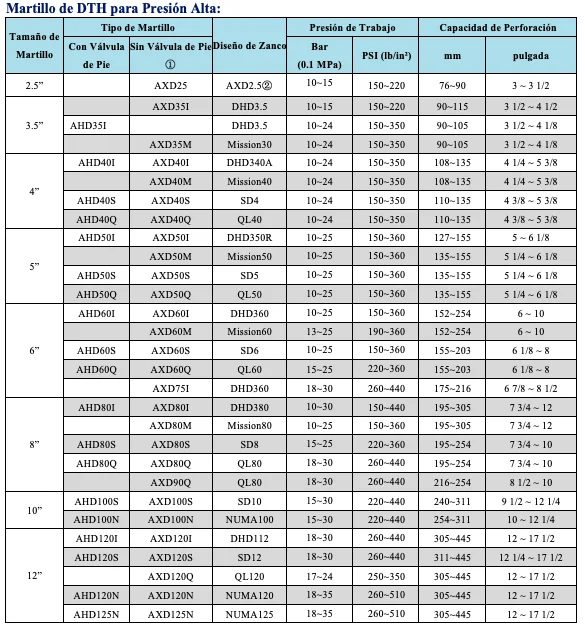 Martillo de DTH para Presión Alta:

| Tamaño de Martillo | Tipo de Martillo |  | Diseño de Zanco | Presión de Trabajo |  | Capacidad de Perforación |  |
|---|---|---|---|---|---|---|---|
|  | Con Válvula de Pie | Sin Válvula de Pie ① |  | Bar (0.1 MPa) | PSI (lb/in²) | mm | pulgada |
| 2.5" |  | AXD25 | AXD2.5② | 10~15 | 150~220 | 76~90 | 3 ~ 3 1/2 |
| 3.5" |  | AXD35I | DHD3.5 | 10~15 | 150~220 | 90~115 | 3 1/2 ~ 4 1/2 |
|  | AHD35I |  | DHD3.5 | 10~24 | 150~350 | 90~105 | 3 1/2 ~ 4 1/8 |
|  |  | AXD35M | Mission30 | 10~24 | 150~350 | 90~105 | 3 1/2 ~ 4 1/8 |
| 4" | AHD40I | AXD40I | DHD340A | 10~24 | 150~350 | 108~135 | 4 1/4 ~ 5 3/8 |
|  |  | AXD40M | Mission40 | 10~24 | 150~350 | 108~135 | 4 1/4 ~ 5 3/8 |
|  | AHD40S | AXD40S | SD4 | 10~24 | 150~350 | 110~135 | 4 3/8 ~ 5 3/8 |
|  | AHD40Q | AXD40Q | QL40 | 10~24 | 150~350 | 110~135 | 4 3/8 ~ 5 3/8 |
| 5" | AHD50I | AXD50I | DHD350R | 10~25 | 150~360 | 127~155 | 5 ~ 6 1/8 |
|  |  | AXD50M | Mission50 | 10~25 | 150~360 | 135~155 | 5 1/4 ~ 6 1/8 |
|  | AHD50S | AXD50S | SD5 | 10~25 | 150~360 | 135~155 | 5 1/4 ~ 6 1/8 |
|  | AHD50Q | AXD50Q | QL50 | 10~25 | 150~360 | 135~155 | 5 1/4 ~ 6 1/8 |
| 6" | AHD60I | AXD60I | DHD360 | 10~25 | 150~360 | 152~254 | 6 ~ 10 |
|  |  | AXD60M | Mission60 | 13~25 | 190~360 | 152~254 | 6 ~ 10 |
|  | AHD60S | AXD60S | SD6 | 10~25 | 150~360 | 155~203 | 6 1/8 ~ 8 |
|  | AHD60Q | AXD60Q | QL60 | 15~25 | 220~360 | 155~203 | 6 1/8 ~ 8 |
|  |  | AXD75I | DHD360 | 18~30 | 260~440 | 175~216 | 6 7/8 ~ 8 1/2 |
| 8" | AHD80I | AXD80I | DHD380 | 10~30 | 150~440 | 195~305 | 7 3/4 ~ 12 |
|  |  | AXD80M | Mission80 | 10~25 | 150~360 | 195~305 | 7 3/4 ~ 12 |
|  | AHD80S | AXD80S | SD8 | 15~25 | 220~360 | 195~254 | 7 3/4 ~ 10 |
|  | AHD80Q | AXD80Q | QL80 | 18~30 | 260~440 | 195~254 | 7 3/4 ~ 10 |
|  |  | AXD90Q | QL80 | 18~30 | 260~440 | 216~254 | 8 1/2 ~ 10 |
| 10" | AHD100S | AXD100S | SD10 | 15~30 | 220~440 | 240~311 | 9 1/2 ~ 12 1/4 |
|  | AHD100N | AXD100N | NUMA100 | 15~30 | 220~440 | 254~311 | 10 ~ 12 1/4 |
| 12" | AHD120I | AXD120I | DHD112 | 18~30 | 260~440 | 305~445 | 12 ~ 17 1/2 |
|  | AHD120S | AXD120S | SD12 | 18~30 | 260~440 | 311~445 | 12 1/4 ~ 17 1/2 |
|  |  | AXD120Q | QL120 | 17~24 | 250~350 | 305~445 | 12 ~ 17 1/2 |
|  | AHD120N | AXD120N | NUMA120 | 18~35 | 260~510 | 305~445 | 12 ~ 17 1/2 |
|  | AHD125N | AXD125N | NUMA125 | 18~35 | 260~510 | 305~445 | 12 ~ 17 1/2 |